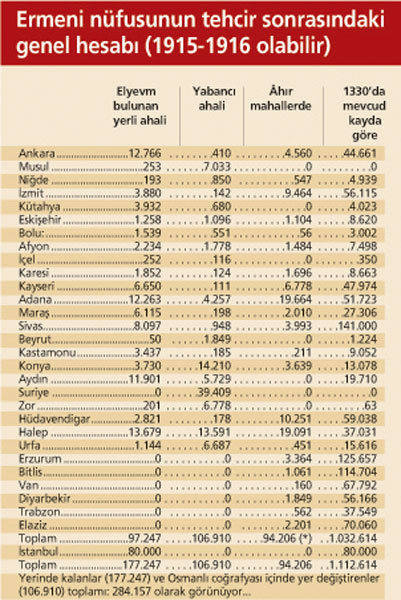 Ermeni nüfusunun tehcir sonrasındaki genel hesabı (1915-1916 olabilir)

| | Elyevm bulunan yerli ahali | Yabancı ahali | Âhır mahallerde | 1330'da mevcud kayda göre |
|---|---|---|---|---|
| Ankara | 12.766 | 410 | 4.560 | 44.661 |
| Musul | 253 | 7.033 | 0 | 0 |
| Niğde | 193 | 850 | 547 | 4.939 |
| İzmit | 3.880 | 142 | 9.464 | 56.115 |
| Kütahya | 3.932 | 680 | 0 | 4.023 |
| Eskişehir | 1.258 | 1.096 | 1.104 | 8.620 |
| Bolu: | 1.539 | 551 | 56 | 3.002 |
| Afyon | 2.234 | 1.778 | 1.484 | 7.498 |
| İçel | 252 | 116 | 0 | 350 |
| Karesi | 1.852 | 124 | 1.696 | 8.663 |
| Kayseri | 6.650 | 111 | 6.778 | 47.974 |
| Adana | 12.263 | 4.257 | 19.664 | 51.723 |
| Maraş | 6.115 | 198 | 2.010 | 27.306 |
| Sivas | 8.097 | 948 | 3.993 | 141.000 |
| Beyrut | 50 | 1.849 | 0 | 1.224 |
| Kastamonu | 3.437 | 185 | 211 | 9.052 |
| Konya | 3.730 | 14.210 | 3.639 | 13.078 |
| Aydın | 11.901 | 5.729 | 0 | 19.710 |
| Suriye | 0 | 39.409 | 0 | 0 |
| Zor | 201 | 6.778 | 0 | 63 |
| Hüdavendigar | 2.821 | 178 | 10.251 | 59.038 |
| Halep | 13.679 | 13.591 | 19.091 | 37.031 |
| Urfa | 1.144 | 6.687 | 451 | 15.616 |
| Erzurum | 0 | 0 | 3.364 | 125.657 |
| Bitlis | 0 | 0 | 1.061 | 114.704 |
| Van | 0 | 0 | 160 | 67.792 |
| Diyarbekir | 0 | 0 | 1.849 | 56.166 |
| Trabzon | 0 | 0 | 562 | 37.549 |
| Elaziz | 0 | 0 | 2.201 | 70.060 |
| Toplam | 97.247 | 106.910 | 94.206 (*) | 1.032.614 |
| İstanbul | 80.000 | 0 | 0 | 80.000 |
| Toplam | 177.247 | 106.910 | 94.206 | 1.112.614 |

Yerinde kalanlar (177.247) ve Osmanlı coğrafyası içinde yer değiştirenler (106.910) toplamı: 284.157 olarak görünüyor...